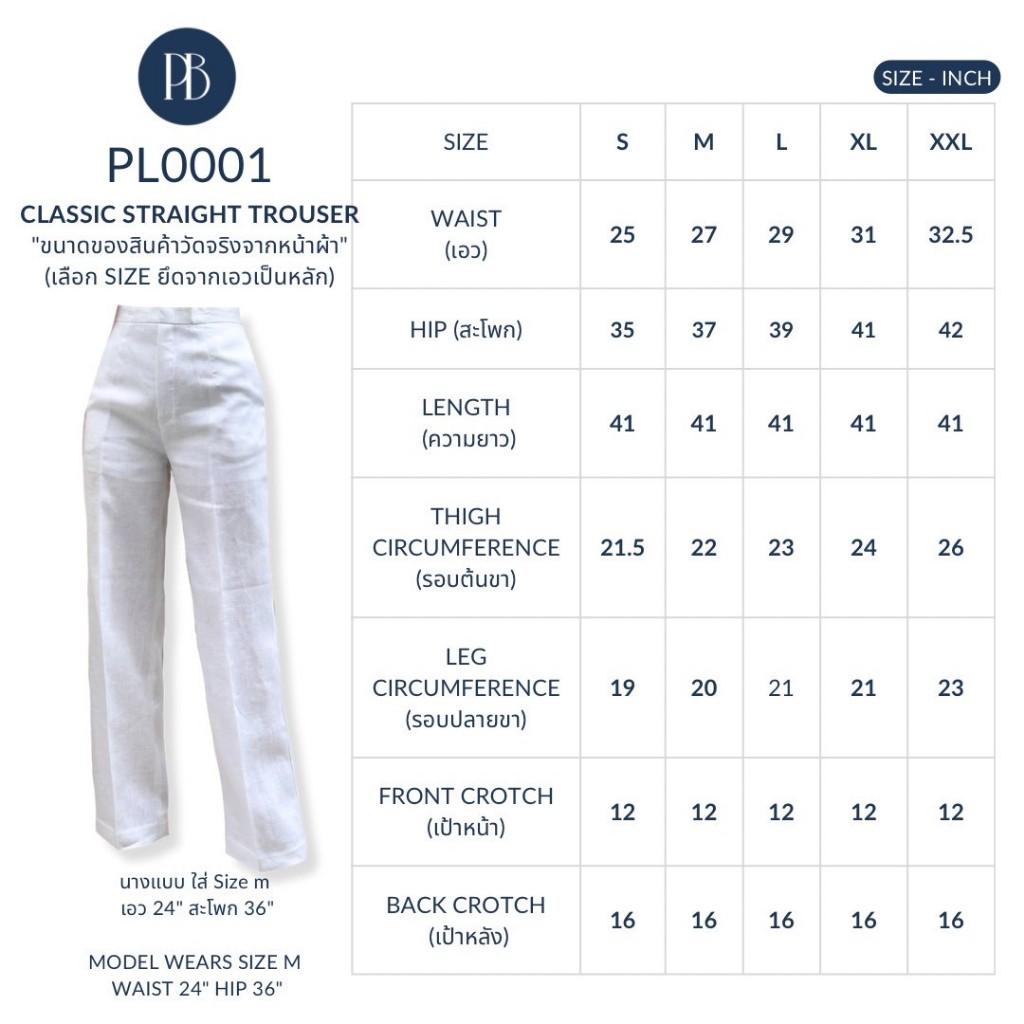 PB

PL0001

CLASSIC STRAIGHT TROUSER

"ขนาดของสินค้าวัดจริงจากหน้าผ้า"
(เลือก SIZE ยึดจากเอวเป็นหลัก)

นางแบบ ใส่ Size m
เอว 24" สะโพก 36"

MODEL WEARS SIZE M
WAIST 24" HIP 36"

SIZE - INCH

| SIZE | S | M | L | XL | XXL |
|---|---|---|---|---|---|
| WAIST (เอว) | 25 | 27 | 29 | 31 | 32.5 |
| HIP (สะโพก) | 35 | 37 | 39 | 41 | 42 |
| LENGTH (ความยาว) | 41 | 41 | 41 | 41 | 41 |
| THIGH CIRCUMFERENCE (รอบต้นขา) | 21.5 | 22 | 23 | 24 | 26 |
| LEG CIRCUMFERENCE (รอบปลายขา) | 19 | 20 | 21 | 21 | 23 |
| FRONT CROTCH (เป้าหน้า) | 12 | 12 | 12 | 12 | 12 |
| BACK CROTCH (เป้าหลัง) | 16 | 16 | 16 | 16 | 16 |